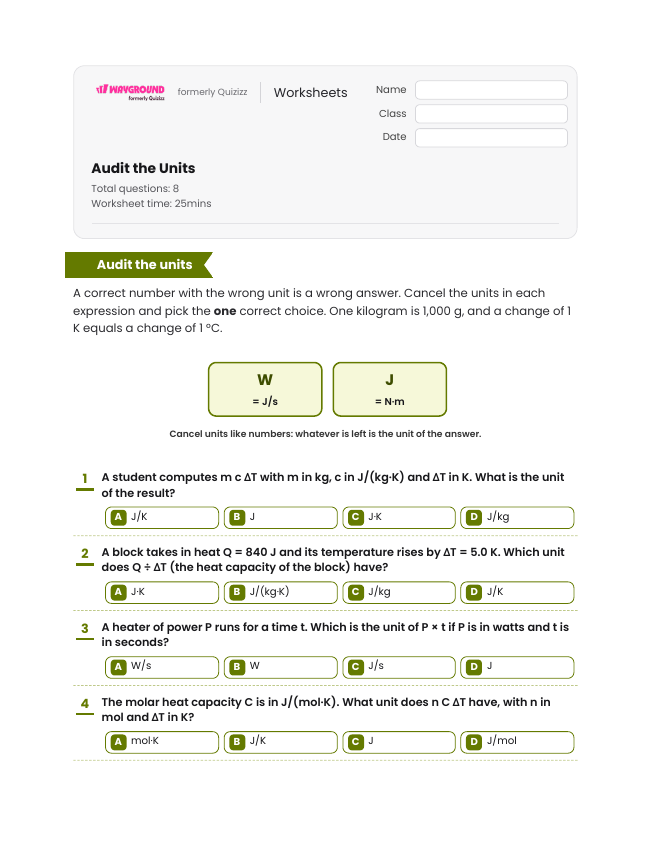 WAYGROUND formerly Quizizz formerly Quizizz Worksheets

Name

Class

Date

Audit the Units

Total questions: 8
Worksheet time: 25mins

Audit the units

A correct number with the wrong unit is a wrong answer. Cancel the units in each expression and pick the one correct choice. One kilogram is 1,000 g, and a change of 1 K equals a change of 1 °C.

W
= J/s

J
= N·m

Cancel units like numbers: whatever is left is the unit of the answer.

1 A student computes m c ΔT with m in kg, c in J/(kg·K) and ΔT in K. What is the unit of the result?

A J/K
B J
C J·K
D J/kg

2 A block takes in heat Q = 840 J and its temperature rises by ΔT = 5.0 K. Which unit does Q ÷ ΔT (the heat capacity of the block) have?

A J·K
B J/(kg·K)
C J/kg
D J/K

3 A heater of power P runs for a time t. Which is the unit of P × t if P is in watts and t is in seconds?

A W/s
B W
C J/s
D J

4 The molar heat capacity C is in J/(mol·K). What unit does n C ΔT have, with n in mol and ΔT in K?

A mol·K
B J/K
C J
D J/mol